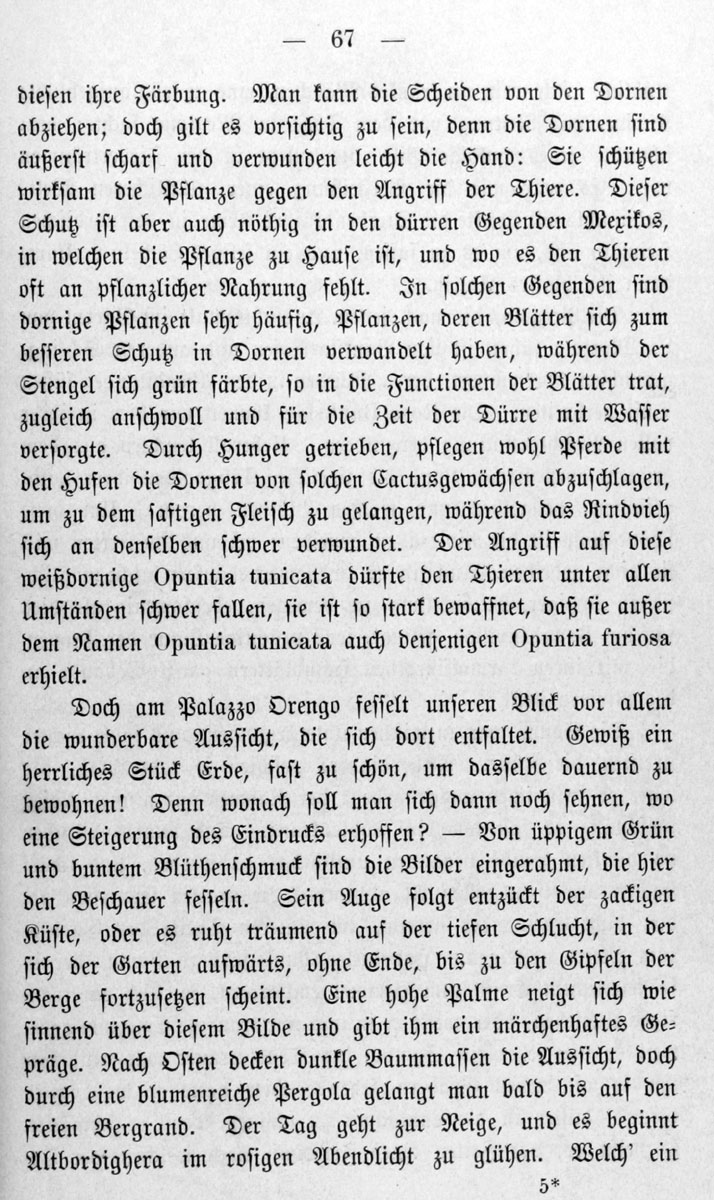 — 67 —

diesen ihre Färbung. Man kann die Scheiden von den Dornen abziehen; doch gilt es vorsichtig zu sein, denn die Dornen sind äußerst scharf und verwunden leicht die Hand: Sie schützen wirksam die Pflanze gegen den Angriff der Thiere. Dieser Schutz ist aber auch nöthig in den dürren Gegenden Mexikos, in welchen die Pflanze zu Hause ist, und wo es den Thieren oft an pflanzlicher Nahrung fehlt. In solchen Gegenden sind dornige Pflanzen sehr häufig, Pflanzen, deren Blätter sich zum besseren Schutz in Dornen verwandelt haben, während der Stengel sich grün färbte, so in die Functionen der Blätter trat, zugleich anschwoll und für die Zeit der Dürre mit Wasser versorgte. Durch Hunger getrieben, pflegen wohl Pferde mit den Hufen die Dornen von solchen Cactusgewächsen abzuschlagen, um zu dem saftigen Fleisch zu gelangen, während das Rindvieh sich an denselben schwer verwundet. Der Angriff auf diese weißdornige Opuntia tunicata dürfte den Thieren unter allen Umständen schwer fallen, sie ist so stark bewaffnet, daß sie außer dem Namen Opuntia tunicata auch denjenigen Opuntia furiosa erhielt.

Doch am Palazzo Orengo fesselt unseren Blick vor allem die wunderbare Aussicht, die sich dort entfaltet. Gewiß ein herrliches Stück Erde, fast zu schön, um dasselbe dauernd zu bewohnen! Denn wonach soll man sich dann noch sehnen, wo eine Steigerung des Eindrucks erhoffen? — Von üppigem Grün und buntem Blüthenschmuck sind die Bilder eingerahmt, die hier den Beschauer fesseln. Sein Auge folgt entzückt der zackigen Küste, oder es ruht träumend auf der tiefen Schlucht, in der sich der Garten aufwärts, ohne Ende, bis zu den Gipfeln der Berge fortzusetzen scheint. Eine hohe Palme neigt sich wie sinnend über diesem Bilde und gibt ihm ein märchenhaftes Gepräge. Nach Osten decken dunkle Baummassen die Aussicht, doch durch eine blumenreiche Pergola gelangt man bald bis auf den freien Bergrand. Der Tag geht zur Neige, und es beginnt Altbordighera im rosigen Abendlicht zu glühen. Welch' ein

5*